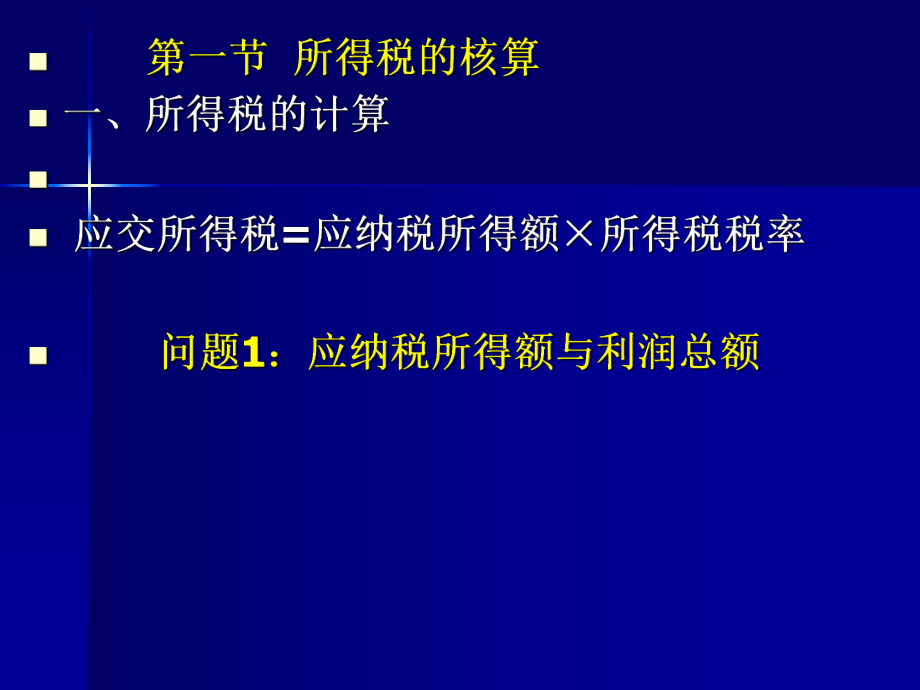 第一节 所得税的核算

一、所得税的计算

应交所得税=应纳税所得额×所得税税率

问题1：应纳税所得额与利润总额